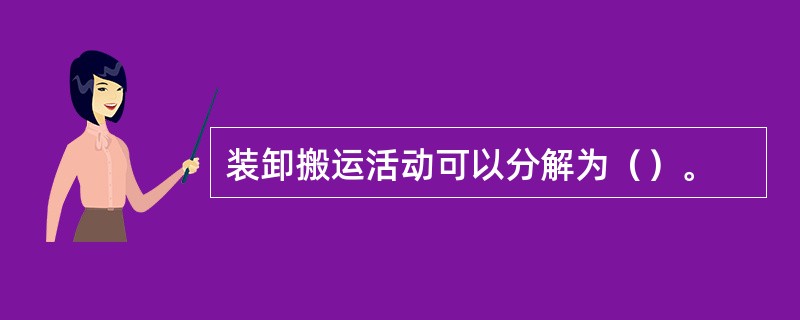 装卸搬运活动可以分解为（）。